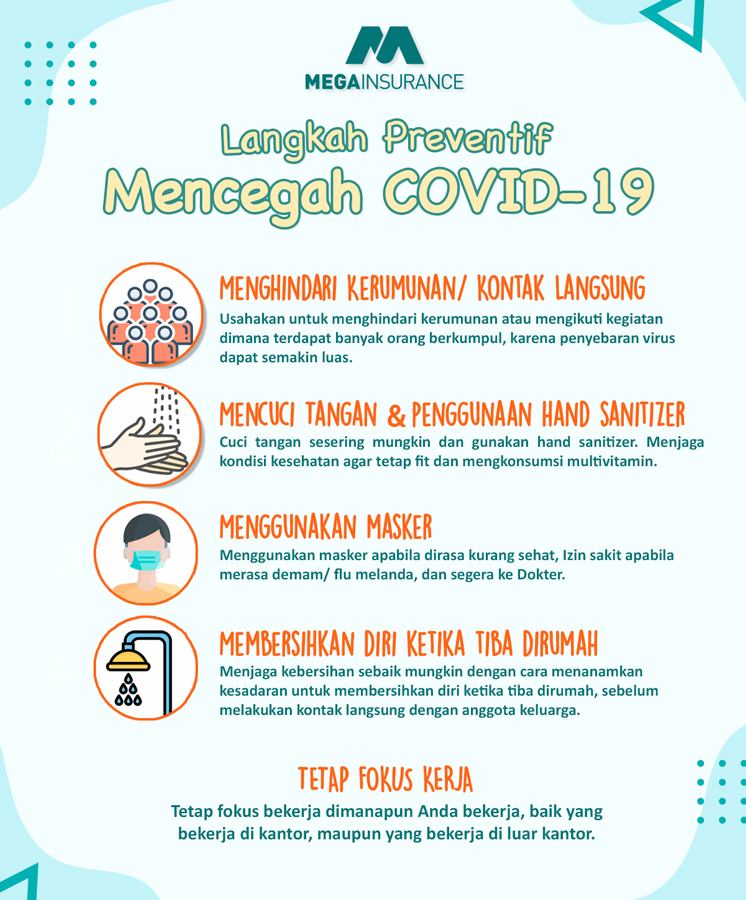 MEGAINSURANCE

Langkah Preventif
Mencegah COVID-19

MENGHINDARI KERUMUNAN/ KONTAK LANGSUNG
Usahakan untuk menghindari kerumunan atau mengikuti kegiatan dimana terdapat banyak orang berkumpul, karena penyebaran virus dapat semakin luas.

MENCUCI TANGAN & PENGGUNAAN HAND SANITIZER
Cuci tangan sesering mungkin dan gunakan hand sanitizer. Menjaga kondisi kesehatan agar tetap fit dan mengkonsumsi multivitamin.

MENGGUNAKAN MASKER
Menggunakan masker apabila dirasa kurang sehat, Izin sakit apabila merasa demam/ flu melanda, dan segera ke Dokter.

MEMBERSIHKAN DIRI KETIKA TIBA DIRUMAH
Menjaga kebersihan sebaik mungkin dengan cara menanamkan kesadaran untuk membersihkan diri ketika tiba dirumah, sebelum melakukan kontak langsung dengan anggota keluarga.

TETAP FOKUS KERJA
Tetap fokus bekerja dimanapun Anda bekerja, baik yang bekerja di kantor, maupun yang bekerja di luar kantor.